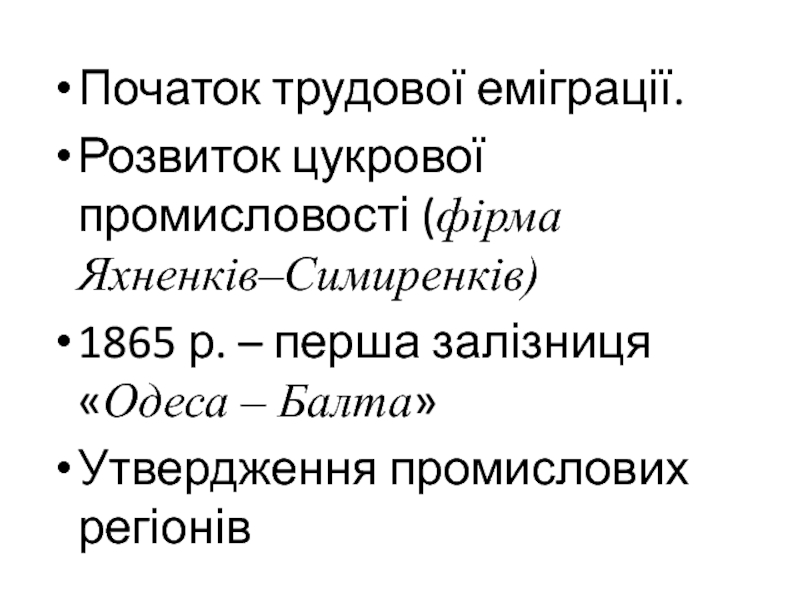 • Початок трудової еміграції.

• Розвиток цукрової промисловості (фірма Яхненків–Симиренків)

• 1865 р. – перша залізниця «Одеса – Балта»

• Утвердження промислових регіонів